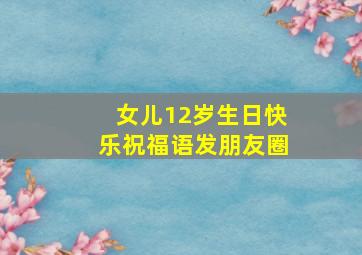 女儿12岁生日快乐祝福语发朋友圈